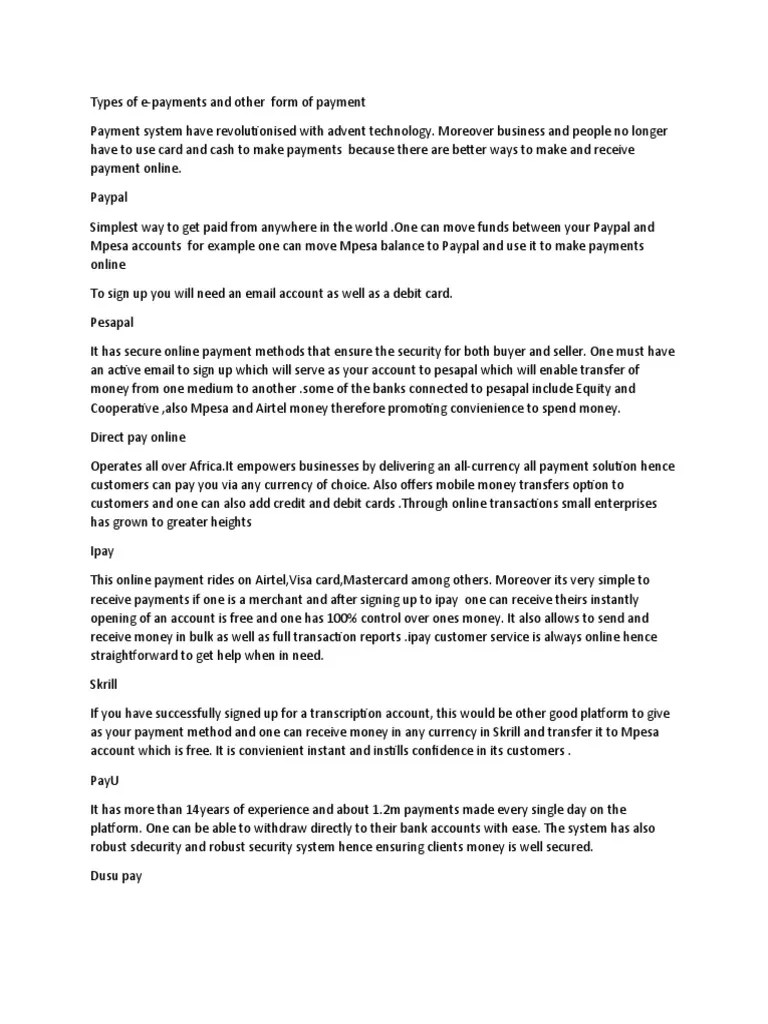 Types of e-payments and other form of payment

Payment system have revolutionised with advent technology. Moreover business and people no longer have to use card and cash to make payments because there are better ways to make and receive payment online.

Paypal

Simplest way to get paid from anywhere in the world .One can move funds between your Paypal and Mpesa accounts for example one can move Mpesa balance to Paypal and use it to make payments online

To sign up you will need an email account as well as a debit card.

Pesapal

It has secure online payment methods that ensure the security for both buyer and seller. One must have an active email to sign up which will serve as your account to pesapal which will enable transfer of money from one medium to another .some of the banks connected to pesapal include Equity and Cooperative ,also Mpesa and Airtel money therefore promoting convienience to spend money.

Direct pay online

Operates all over Africa.It empowers businesses by delivering an all-currency all payment solution hence customers can pay you via any currency of choice. Also offers mobile money transfers option to customers and one can also add credit and debit cards .Through online transactions small enterprises has grown to greater heights

Ipay

This online payment rides on Airtel,Visa card,Mastercard among others. Moreover its very simple to receive payments if one is a merchant and after signing up to ipay one can receive theirs instantly opening of an account is free and one has 100% control over ones money. It also allows to send and receive money in bulk as well as full transaction reports .ipay customer service is always online hence straightforward to get help when in need.

Skrill

If you have successfully signed up for a transcription account, this would be other good platform to give as your payment method and one can receive money in any currency in Skrill and transfer it to Mpesa account which is free. It is convienient instant and instills confidence in its customers .

PayU

It has more than 14years of experience and about 1.2m payments made every single day on the platform. One can be able to withdraw directly to their bank accounts with ease. The system has also robust sdecurity and robust security system hence ensuring clients money is well secured.

Dusu pay